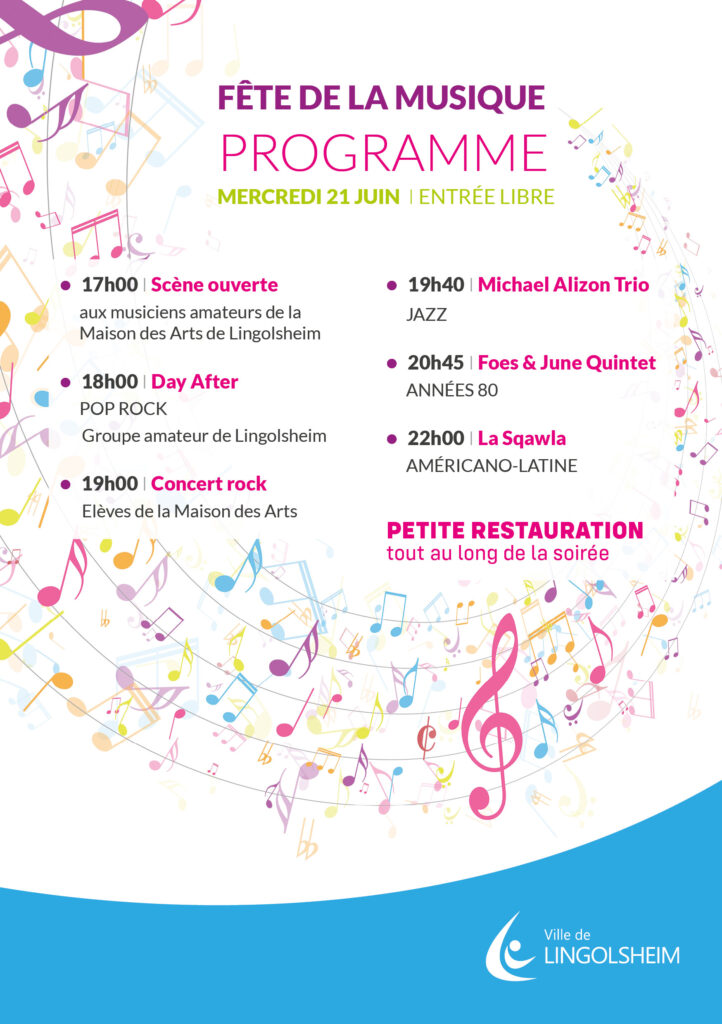 FÊTE DE LA MUSIQUE
PROGRAMME
MERCREDI 21 JUIN | ENTRÉE LIBRE

• 17h00 | Scène ouverte
aux musiciens amateurs de la Maison des Arts de Lingolsheim

• 18h00 | Day After
POP ROCK
Groupe amateur de Lingolsheim

• 19h00 | Concert rock
Elèves de la Maison des Arts

• 19h40 | Michael Alizon Trio
JAZZ

• 20h45 | Foes & June Quintet
ANNÉES 80

• 22h00 | La Sqawla
AMÉRICANO-LATINE

PETITE RESTAURATION
tout au long de la soirée

Ville de
LINGOLSHEIM